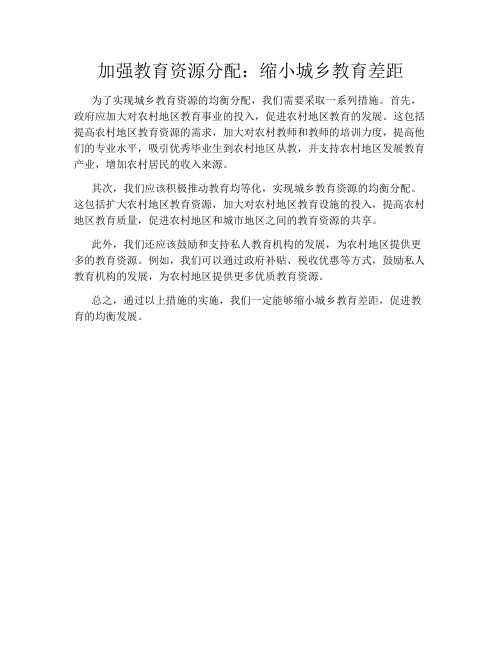 加强教育资源分配：缩小城乡教育差距

为了实现城乡教育资源的均衡分配，我们需要采取一系列措施。首先，政府应加大对农村地区教育事业的投入，促进农村地区教育的发展。这包括提高农村地区教育资源的需求，加大对农村教师和教师的培训力度，提高他们的专业水平，吸引优秀毕业生到农村地区从教，并支持农村地区发展教育产业，增加农村居民的收入来源。

其次，我们应该积极推动教育均等化，实现城乡教育资源的均衡分配。这包括扩大农村地区教育资源，加大对农村地区教育设施的投入，提高农村地区教育质量，促进农村地区和城市地区之间的教育资源的共享。

此外，我们还应该鼓励和支持私人教育机构的发展，为农村地区提供更多的教育资源。例如，我们可以通过政府补贴、税收优惠等方式，鼓励私人教育机构的发展，为农村地区提供更多优质教育资源。

总之，通过以上措施的实施，我们一定能够缩小城乡教育差距，促进教育的均衡发展。